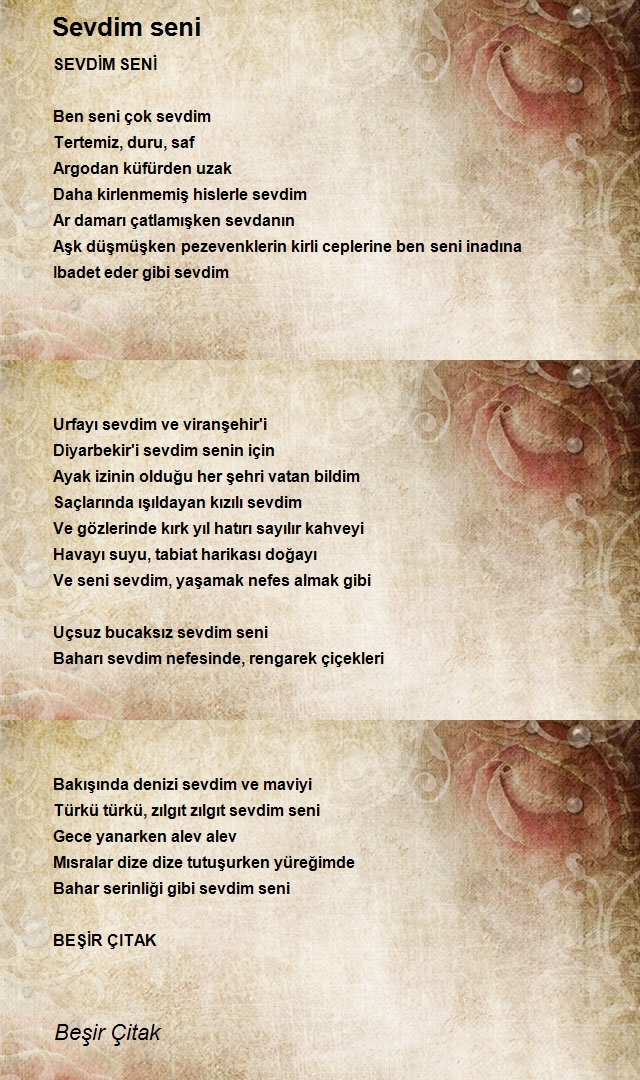 Sevdim seni

SEVDİM SENİ

Ben seni çok sevdim
Tertemiz, duru, saf
Argodan küfürden uzak
Daha kirlenmemiş hislerle sevdim
Ar damarı çatlamışken sevdanın
Aşk düşmüşken pezevenklerin kirli ceplerine ben seni inadına
Ibadet eder gibi sevdim

Urfayı sevdim ve viranşehir'i
Diyarbekir'i sevdim senin için
Ayak izinin olduğu her şehri vatan bildim
Saçlarında ışıldayan kızılı sevdim
Ve gözlerinde kırk yıl hatırı sayılır kahveyi
Havayı suyu, tabiat harikası doğayı
Ve seni sevdim, yaşamak nefes almak gibi

Uçsuz bucaksız sevdim seni
Baharı sevdim nefesinde, rengarek çiçekleri

Bakışında denizi sevdim ve maviyi
Türkü türkü, zılgıt zılgıt sevdim seni
Gece yanarken alev alev
Mısralar dize dize tutuşurken yüreğimde
Bahar serinliği gibi sevdim seni

BEŞİR ÇITAK

Beşir Çitak